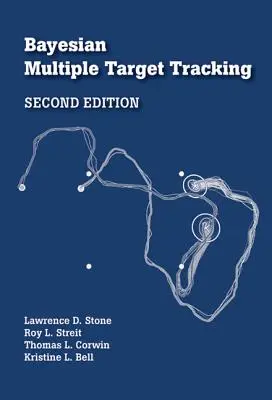 Bayesian
Multiple Target Tracking

SECOND EDITION

Lawrence D. Stone
Roy L. Streit
Thomas L. Corwin
Kristine L. Bell